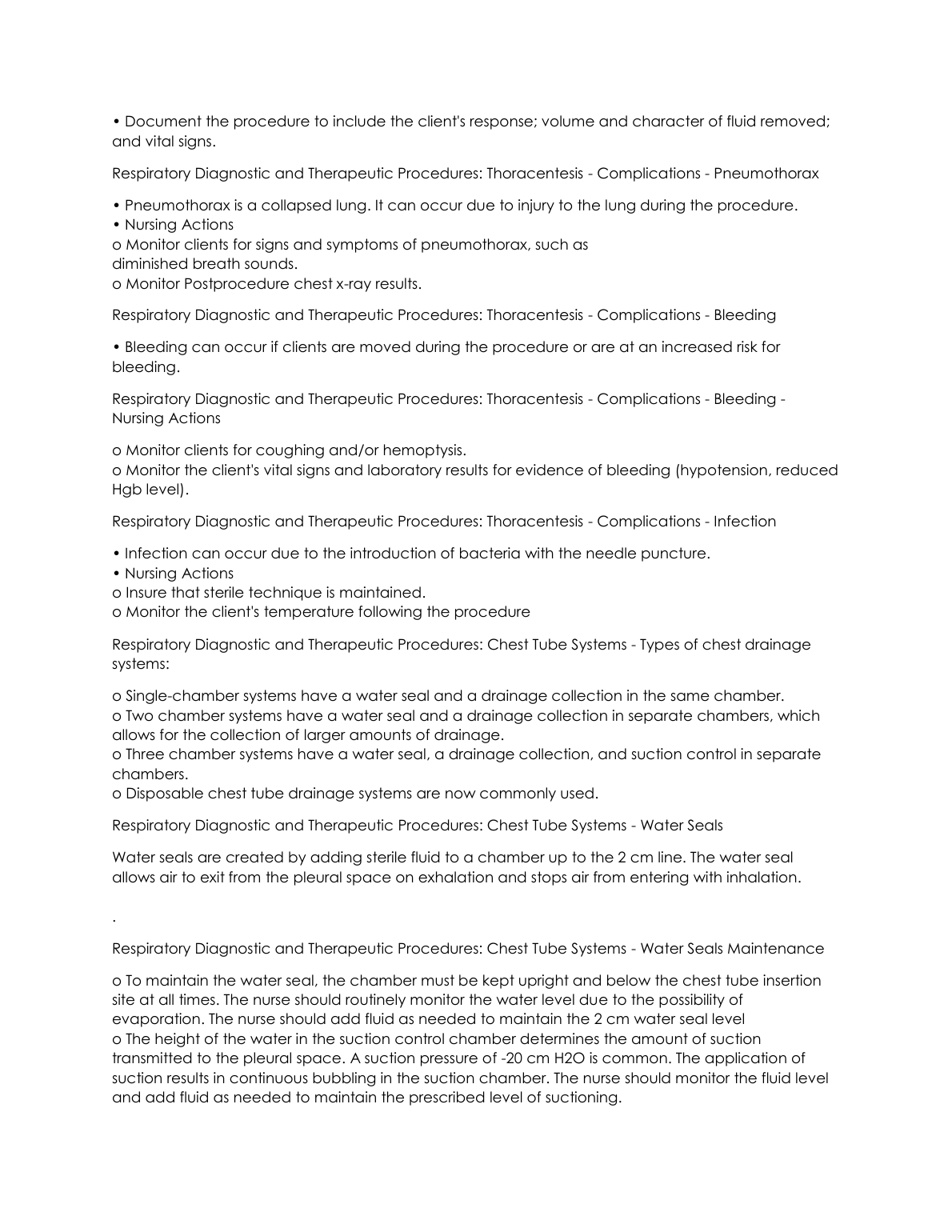 • Document the procedure to include the client's response; volume and character of fluid removed; and vital signs.

Respiratory Diagnostic and Therapeutic Procedures: Thoracentesis - Complications - Pneumothorax

• Pneumothorax is a collapsed lung. It can occur due to injury to the lung during the procedure.
• Nursing Actions
o Monitor clients for signs and symptoms of pneumothorax, such as diminished breath sounds.
o Monitor Postprocedure chest x-ray results.

Respiratory Diagnostic and Therapeutic Procedures: Thoracentesis - Complications - Bleeding

• Bleeding can occur if clients are moved during the procedure or are at an increased risk for bleeding.

Respiratory Diagnostic and Therapeutic Procedures: Thoracentesis - Complications - Bleeding - Nursing Actions

o Monitor clients for coughing and/or hemoptysis.
o Monitor the client's vital signs and laboratory results for evidence of bleeding (hypotension, reduced Hgb level).

Respiratory Diagnostic and Therapeutic Procedures: Thoracentesis - Complications - Infection

• Infection can occur due to the introduction of bacteria with the needle puncture.
• Nursing Actions
o Insure that sterile technique is maintained.
o Monitor the client's temperature following the procedure

Respiratory Diagnostic and Therapeutic Procedures: Chest Tube Systems - Types of chest drainage systems:

o Single-chamber systems have a water seal and a drainage collection in the same chamber.
o Two chamber systems have a water seal and a drainage collection in separate chambers, which allows for the collection of larger amounts of drainage.
o Three chamber systems have a water seal, a drainage collection, and suction control in separate chambers.
o Disposable chest tube drainage systems are now commonly used.

Respiratory Diagnostic and Therapeutic Procedures: Chest Tube Systems - Water Seals

Water seals are created by adding sterile fluid to a chamber up to the 2 cm line. The water seal allows air to exit from the pleural space on exhalation and stops air from entering with inhalation.

.

Respiratory Diagnostic and Therapeutic Procedures: Chest Tube Systems - Water Seals Maintenance

o To maintain the water seal, the chamber must be kept upright and below the chest tube insertion site at all times. The nurse should routinely monitor the water level due to the possibility of evaporation. The nurse should add fluid as needed to maintain the 2 cm water seal level
o The height of the water in the suction control chamber determines the amount of suction transmitted to the pleural space. A suction pressure of -20 cm H2O is common. The application of suction results in continuous bubbling in the suction chamber. The nurse should monitor the fluid level and add fluid as needed to maintain the prescribed level of suctioning.